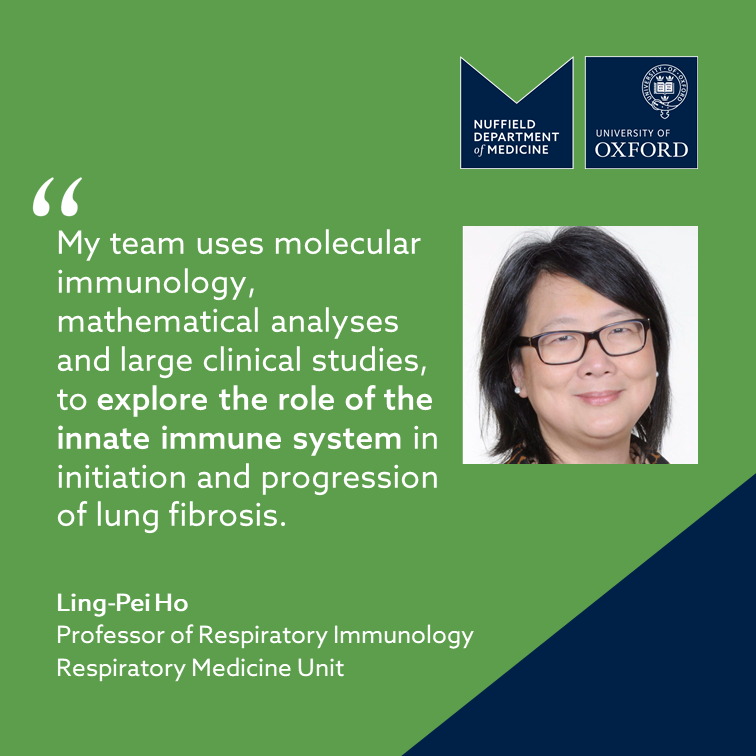 NUFFIELD DEPARTMENT of MEDICINE

UNIVERSITY OF OXFORD

“

My team uses molecular immunology, mathematical analyses and large clinical studies, to explore the role of the innate immune system in initiation and progression of lung fibrosis.

Ling-Pei Ho
Professor of Respiratory Immunology
Respiratory Medicine Unit